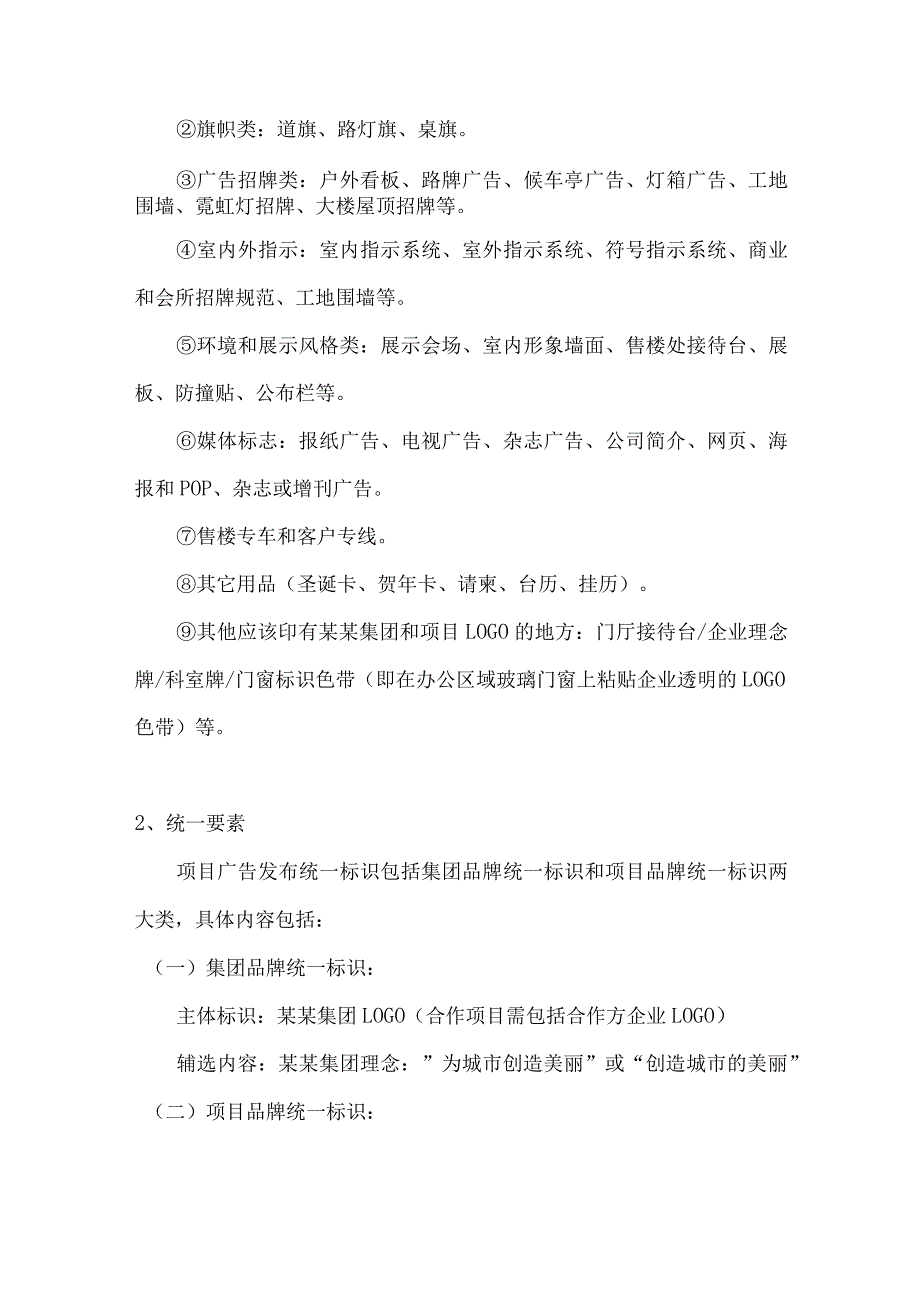 ②旗帜类：道旗、路灯旗、桌旗。

③广告招牌类：户外看板、路牌广告、候车亭广告、灯箱广告、工地围墙、霓虹灯招牌、大楼屋顶招牌等。

④室内外指示：室内指示系统、室外指示系统、符号指示系统、商业和会所招牌规范、工地围墙等。

⑤环境和展示风格类：展示会场、室内形象墙面、售楼处接待台、展板、防撞贴、公布栏等。

⑥媒体标志：报纸广告、电视广告、杂志广告、公司简介、网页、海报和POP、杂志或增刊广告。

⑦售楼专车和客户专线。

⑧其它用品（圣诞卡、贺年卡、请柬、台历、挂历）。

⑨其他应该印有某某集团和项目LOGO的地方：门厅接待台/企业理念牌/科室牌/门窗标识色带（即在办公区域玻璃门窗上粘贴企业透明的LOGO色带）等。

2、统一要素

项目广告发布统一标识包括集团品牌统一标识和项目品牌统一标识两大类，具体内容包括：

（一）集团品牌统一标识：

主体标识：某某集团LOGO（合作项目需包括合作方企业LOGO）

辅选内容：某某集团理念：”为城市创造美丽”或“创造城市的美丽”

（二）项目品牌统一标识：